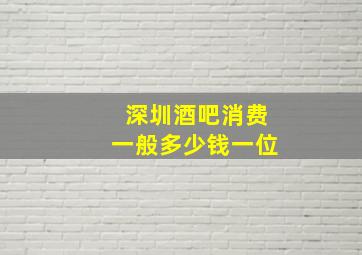 深圳酒吧消费
一般多少钱一位